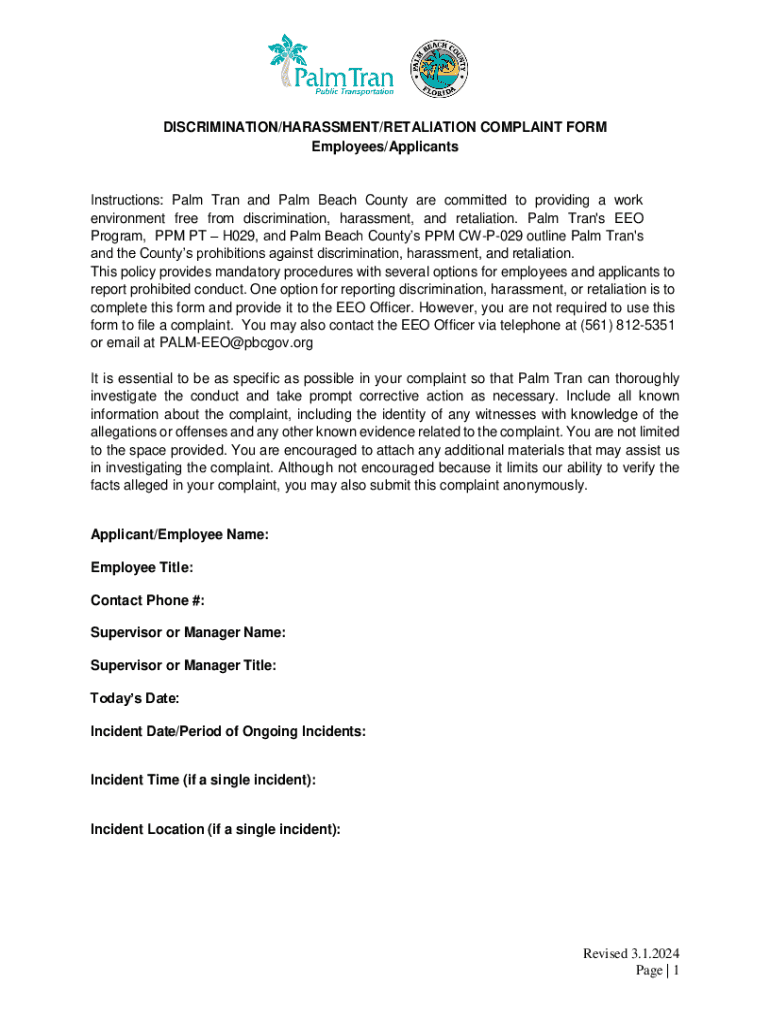 Palm Tran
Public Transportation

PALM BEACH COUNTY
FLORIDA

DISCRIMINATION/HARASSMENT/RETALIATION COMPLAINT FORM
Employees/Applicants

Instructions: Palm Tran and Palm Beach County are committed to providing a work environment free from discrimination, harassment, and retaliation. Palm Tran's EEO Program, PPM PT – H029, and Palm Beach County's PPM CW-P-029 outline Palm Tran's and the County's prohibitions against discrimination, harassment, and retaliation.
This policy provides mandatory procedures with several options for employees and applicants to report prohibited conduct. One option for reporting discrimination, harassment, or retaliation is to complete this form and provide it to the EEO Officer. However, you are not required to use this form to file a complaint. You may also contact the EEO Officer via telephone at (561) 812-5351 or email at PALM-EEO@pbcgov.org

It is essential to be as specific as possible in your complaint so that Palm Tran can thoroughly investigate the conduct and take prompt corrective action as necessary. Include all known information about the complaint, including the identity of any witnesses with knowledge of the allegations or offenses and any other known evidence related to the complaint. You are not limited to the space provided. You are encouraged to attach any additional materials that may assist us in investigating the complaint. Although not encouraged because it limits our ability to verify the facts alleged in your complaint, you may also submit this complaint anonymously.

Applicant/Employee Name:

Employee Title:

Contact Phone #:

Supervisor or Manager Name:

Supervisor or Manager Title:

Today's Date:

Incident Date/Period of Ongoing Incidents:

Incident Time (if a single incident):

Incident Location (if a single incident):

Revised 3.1.2024
Page | 1